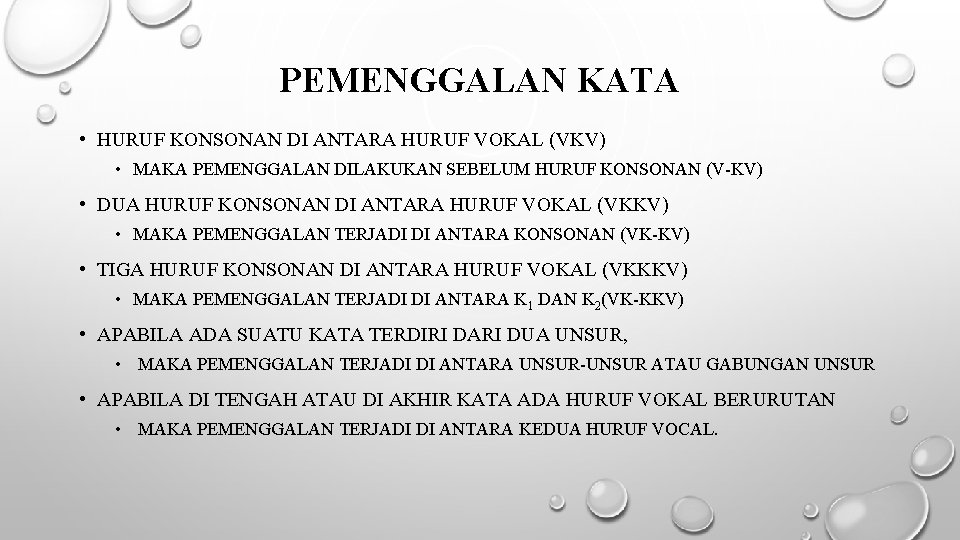 PEMENGGALAN KATA

• HURUF KONSONAN DI ANTARA HURUF VOKAL (VKV)
  • MAKA PEMENGGALAN DILAKUKAN SEBELUM HURUF KONSONAN (V-KV)
• DUA HURUF KONSONAN DI ANTARA HURUF VOKAL (VKKV)
  • MAKA PEMENGGALAN TERJADI DI ANTARA KONSONAN (VK-KV)
• TIGA HURUF KONSONAN DI ANTARA HURUF VOKAL (VKKKV)
  • MAKA PEMENGGALAN TERJADI DI ANTARA $K_1$ DAN $K_2$(VK-KKV)
• APABILA ADA SUATU KATA TERDIRI DARI DUA UNSUR,
  • MAKA PEMENGGALAN TERJADI DI ANTARA UNSUR-UNSUR ATAU GABUNGAN UNSUR
• APABILA DI TENGAH ATAU DI AKHIR KATA ADA HURUF VOKAL BERURUTAN
  • MAKA PEMENGGALAN TERJADI DI ANTARA KEDUA HURUF VOCAL.